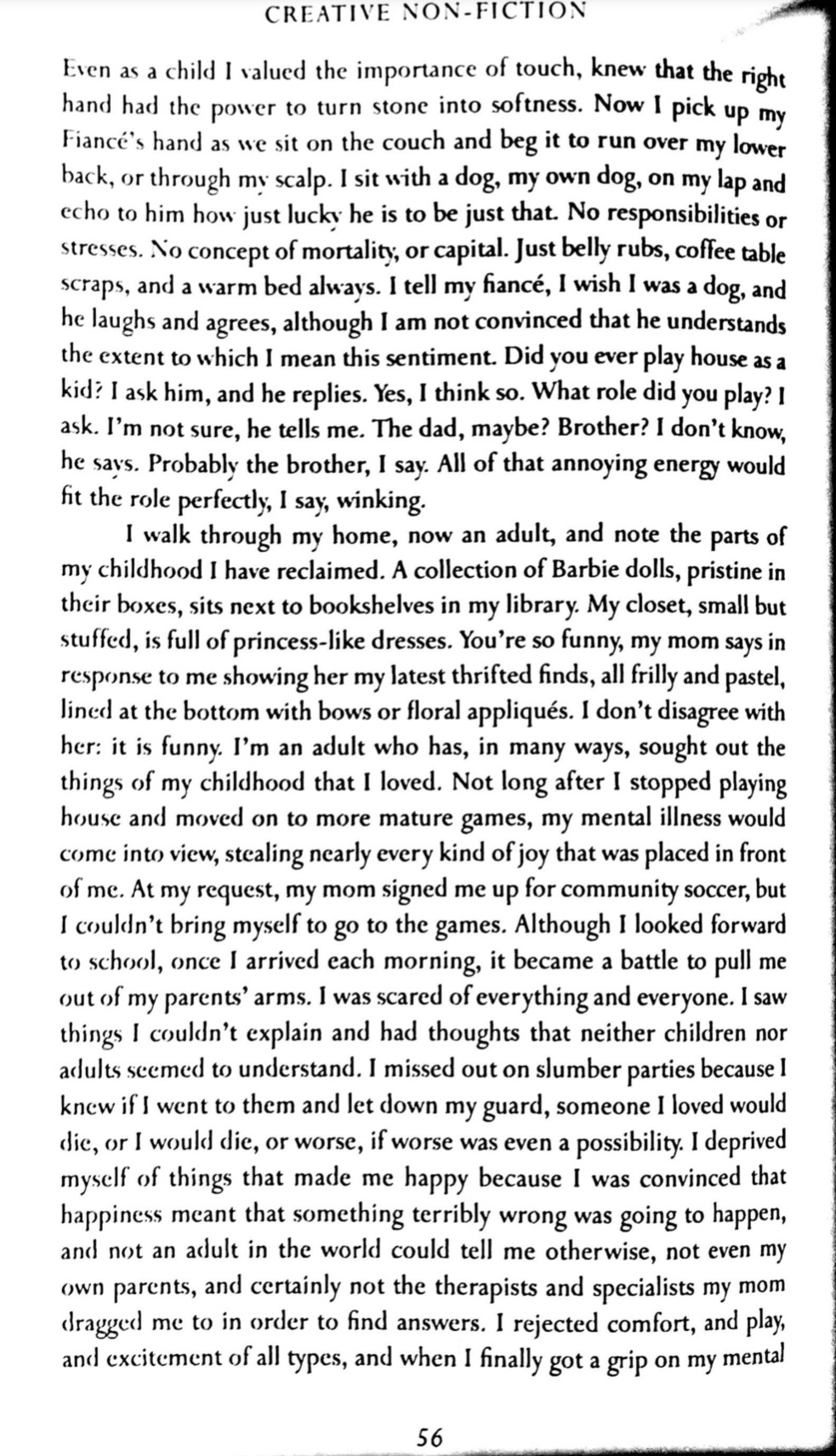 CREATIVE NON-FICTION

Even as a child I valued the importance of touch, knew that the right hand had the power to turn stone into softness. Now I pick up my Fiancé's hand as we sit on the couch and beg it to run over my lower back, or through my scalp. I sit with a dog, my own dog, on my lap and echo to him how just lucky he is to be just that. No responsibilities or stresses. No concept of mortality, or capital. Just belly rubs, coffee table scraps, and a warm bed always. I tell my fiancé, I wish I was a dog, and he laughs and agrees, although I am not convinced that he understands the extent to which I mean this sentiment. Did you ever play house as a kid? I ask him, and he replies. Yes, I think so. What role did you play? I ask. I'm not sure, he tells me. The dad, maybe? Brother? I don't know, he says. Probably the brother, I say. All of that annoying energy would fit the role perfectly, I say, winking.

I walk through my home, now an adult, and note the parts of my childhood I have reclaimed. A collection of Barbie dolls, pristine in their boxes, sits next to bookshelves in my library. My closet, small but stuffed, is full of princess-like dresses. You're so funny, my mom says in response to me showing her my latest thrifted finds, all frilly and pastel, lined at the bottom with bows or floral appliqués. I don't disagree with her: it is funny. I'm an adult who has, in many ways, sought out the things of my childhood that I loved. Not long after I stopped playing house and moved on to more mature games, my mental illness would come into view, stealing nearly every kind of joy that was placed in front of me. At my request, my mom signed me up for community soccer, but I couldn't bring myself to go to the games. Although I looked forward to school, once I arrived each morning, it became a battle to pull me out of my parents' arms. I was scared of everything and everyone. I saw things I couldn't explain and had thoughts that neither children nor adults seemed to understand. I missed out on slumber parties because I knew if I went to them and let down my guard, someone I loved would die, or I would die, or worse, if worse was even a possibility. I deprived myself of things that made me happy because I was convinced that happiness meant that something terribly wrong was going to happen, and not an adult in the world could tell me otherwise, not even my own parents, and certainly not the therapists and specialists my mom dragged me to in order to find answers. I rejected comfort, and play, and excitement of all types, and when I finally got a grip on my mental

56